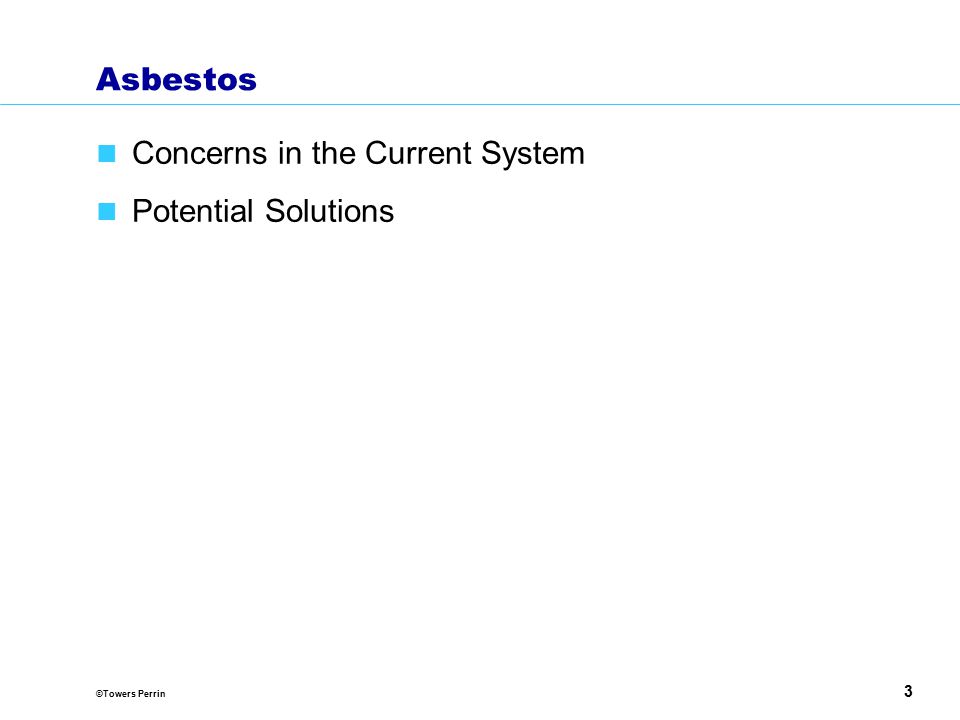 Asbestos

Concerns in the Current System

Potential Solutions

©Towers Perrin

3